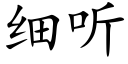 细听